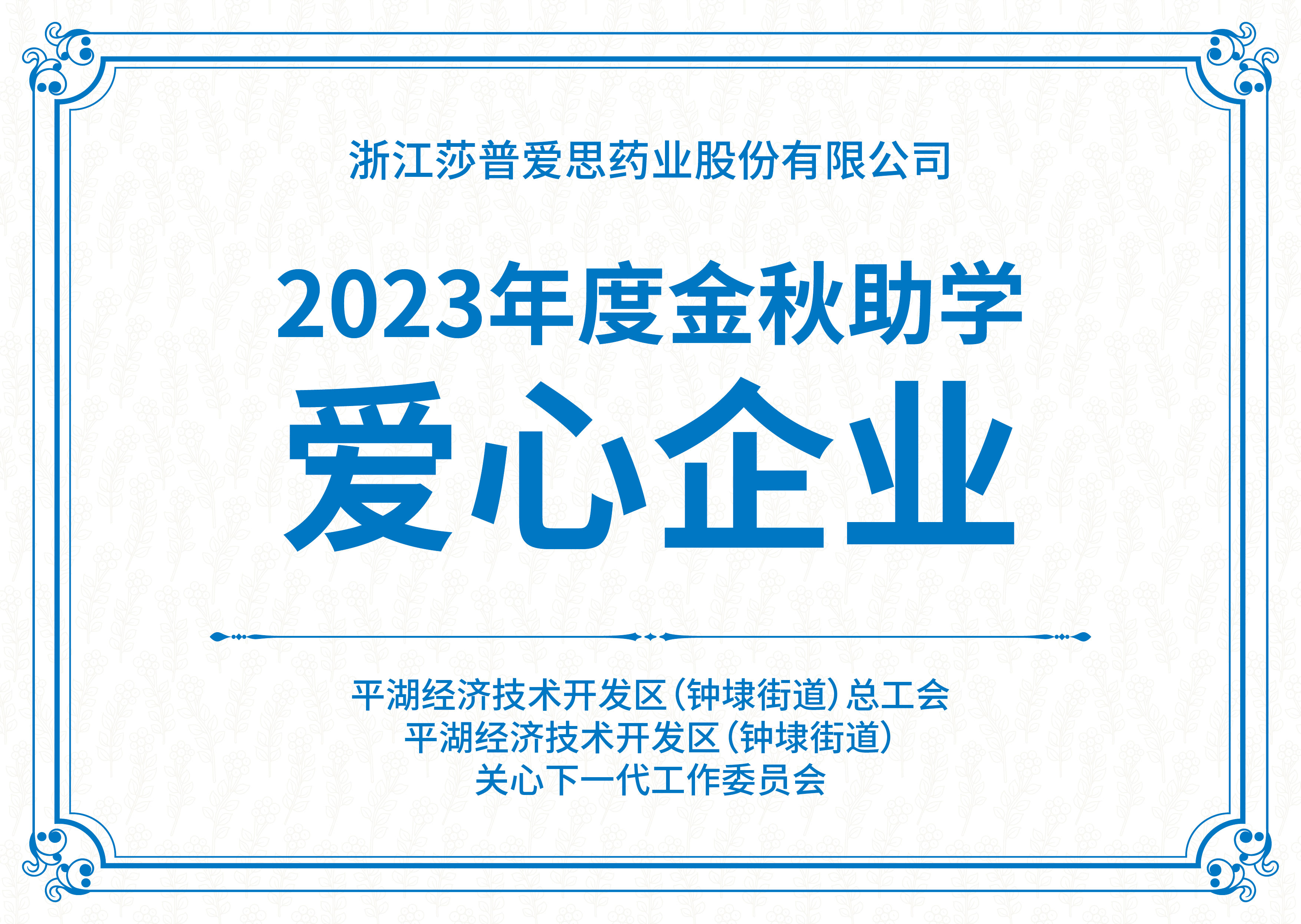 浙江莎普爱思药业股份有限公司

2023年度金秋助学

爱心企业

平湖经济技术开发区(钟埭街道)总工会
平湖经济技术开发区(钟埭街道)
关心下一代工作委员会